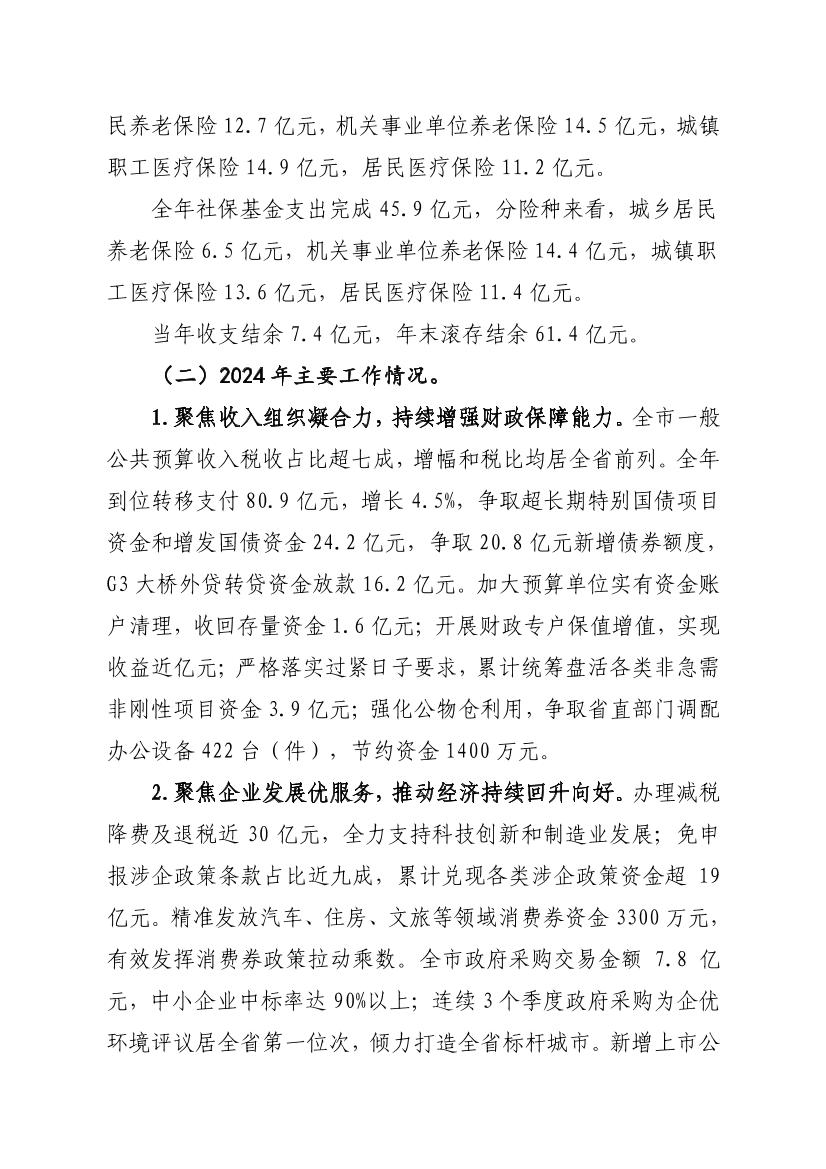 民养老保险 12.7 亿元，机关事业单位养老保险 14.5 亿元，城镇职工医疗保险 14.9 亿元，居民医疗保险 11.2 亿元。

全年社保基金支出完成 45.9 亿元，分险种来看，城乡居民养老保险 6.5 亿元，机关事业单位养老保险 14.4 亿元，城镇职工医疗保险 13.6 亿元，居民医疗保险 11.4 亿元。

当年收支结余 7.4 亿元，年末滚存结余 61.4 亿元。

（二）2024 年主要工作情况。

1.聚焦收入组织凝合力，持续增强财政保障能力。全市一般公共预算收入税收占比超七成，增幅和税比均居全省前列。全年到位转移支付 80.9 亿元，增长 4.5%，争取超长期特别国债项目资金和增发国债资金 24.2 亿元，争取 20.8 亿元新增债券额度，G3 大桥外贷转贷资金放款 16.2 亿元。加大预算单位实有资金账户清理，收回存量资金 1.6 亿元；开展财政专户保值增值，实现收益近亿元；严格落实过紧日子要求，累计统筹盘活各类非急需非刚性项目资金 3.9 亿元；强化公物仓利用，争取省直部门调配办公设备 422 台（件），节约资金 1400 万元。

2.聚焦企业发展优服务，推动经济持续回升向好。办理减税降费及退税近 30 亿元，全力支持科技创新和制造业发展；免申报涉企政策条款占比近九成，累计兑现各类涉企政策资金超 19 亿元。精准发放汽车、住房、文旅等领域消费券资金 3300 万元，有效发挥消费券政策拉动乘数。全市政府采购交易金额 7.8 亿元，中小企业中标率达 90%以上；连续 3 个季度政府采购为企优环境评议居全省第一位次，倾力打造全省标杆城市。新增上市公